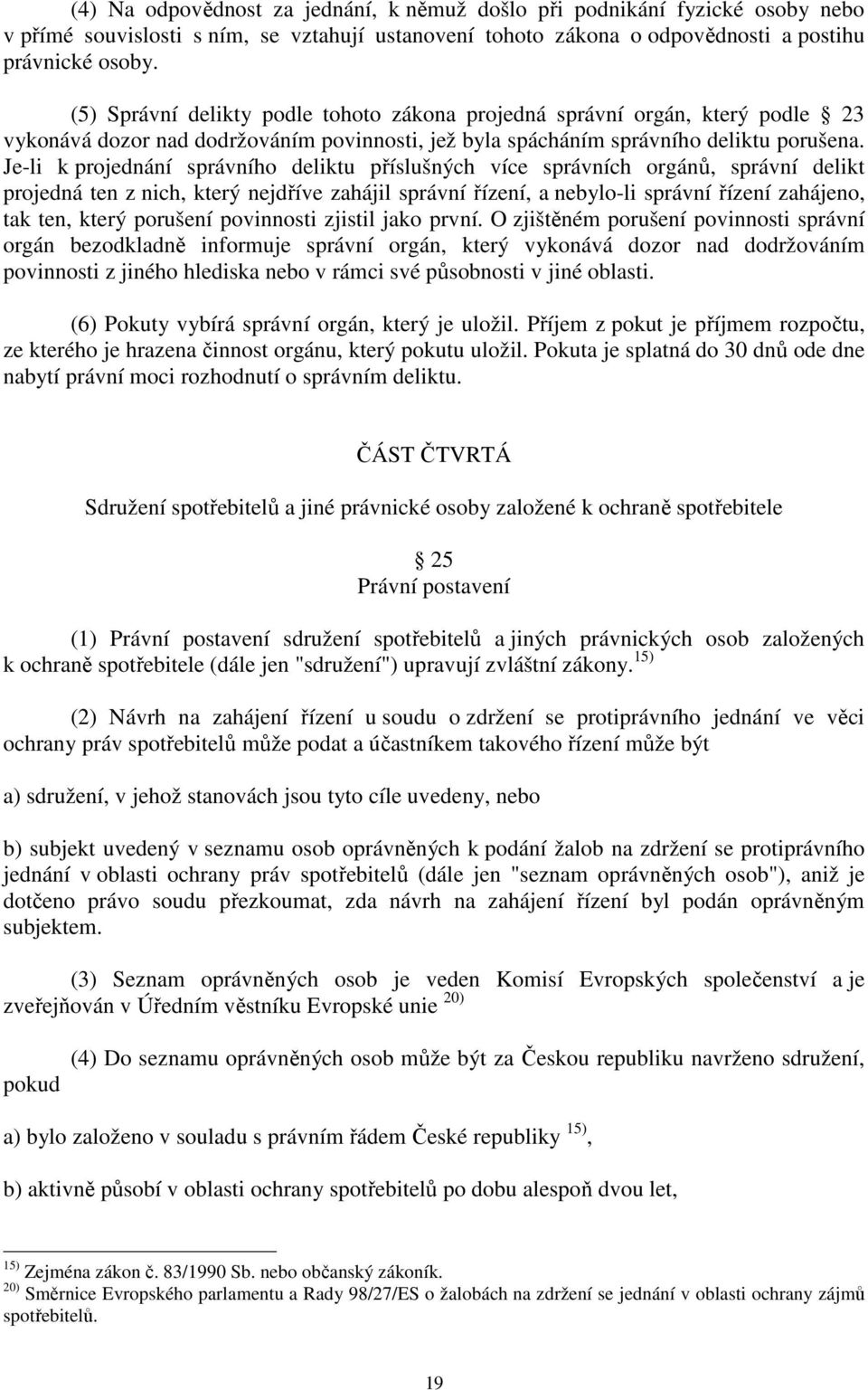 (4) Na odpovědnost za jednání, k němuž došlo při podnikání fyzické osoby nebo v přímé souvislosti s ním, se vztahují ustanovení tohoto zákona o odpovědnosti a postihu právnické osoby.

(5) Správní delikty podle tohoto zákona projedná správní orgán, který podle  23 vykonává dozor nad dodržováním povinnosti, jež byla spácháním správního deliktu porušena. Je-li k projednání správního deliktu příslušných více správních orgánů, správní delikt projedná ten z nich, který nejdříve zahájil správní řízení, a nebylo-li správní řízení zahájeno, tak ten, který porušení povinnosti zjistil jako první. O zjištěném porušení povinnosti správní orgán bezodkladně informuje správní orgán, který vykonává dozor nad dodržováním povinnosti z jiného hlediska nebo v rámci své působnosti v jiné oblasti.

(6) Pokuty vybírá správní orgán, který je uložil. Příjem z pokut je příjmem rozpočtu, ze kterého je hrazena činnost orgánu, který pokutu uložil. Pokuta je splatná do 30 dnů ode dne nabytí právní moci rozhodnutí o správním deliktu.

ČÁST ČTVRTÁ

Sdružení spotřebitelů a jiné právnické osoby založené k ochraně spotřebitele

 25
Právní postavení

(1) Právní postavení sdružení spotřebitelů a jiných právnických osob založených k ochraně spotřebitele (dále jen "sdružení") upravují zvláštní zákony. $^{15)}$

(2) Návrh na zahájení řízení u soudu o zdržení se protiprávního jednání ve věci ochrany práv spotřebitelů může podat a účastníkem takového řízení může být

a) sdružení, v jehož stanovách jsou tyto cíle uvedeny, nebo

b) subjekt uvedený v seznamu osob oprávněných k podání žalob na zdržení se protiprávního jednání v oblasti ochrany práv spotřebitelů (dále jen "seznam oprávněných osob"), aniž je dotčeno právo soudu přezkoumat, zda návrh na zahájení řízení byl podán oprávněným subjektem.

(3) Seznam oprávněných osob je veden Komisí Evropských společenství a je zveřejňován v Úředním věstníku Evropské unie $^{20)}$

(4) Do seznamu oprávněných osob může být za Českou republiku navrženo sdružení, pokud

a) bylo založeno v souladu s právním řádem České republiky $^{15)}$,

b) aktivně působí v oblasti ochrany spotřebitelů po dobu alespoň dvou let,

$^{15)}$ Zejména zákon č. 83/1990 Sb. nebo občanský zákoník.
$^{20)}$ Směrnice Evropského parlamentu a Rady 98/27/ES o žalobách na zdržení se jednání v oblasti ochrany zájmů spotřebitelů.

19